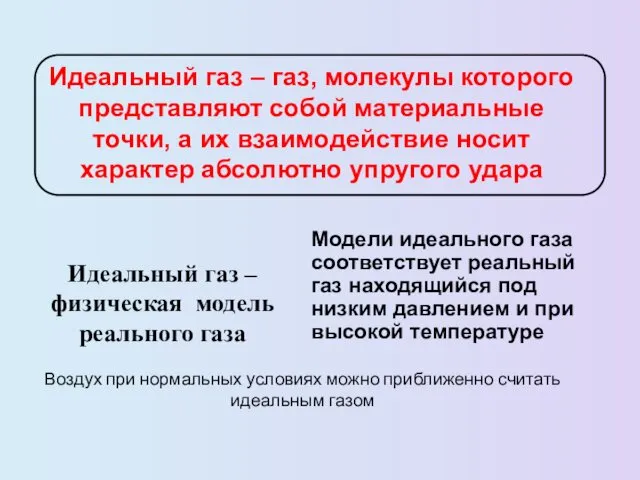 Идеальный газ – газ, молекулы которого представляют собой материальные точки, а их взаимодействие носит характер абсолютно упругого удара

Идеальный газ – физическая модель реального газа

Модели идеального газа соответствует реальный газ находящийся под низким давлением и при высокой температуре

Воздух при нормальных условиях можно приближенно считать идеальным газом